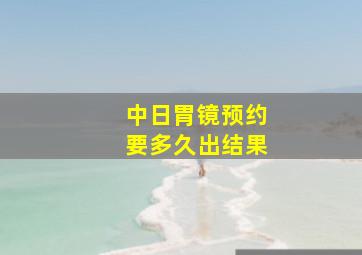 中日胃镜预约
要多久出结果